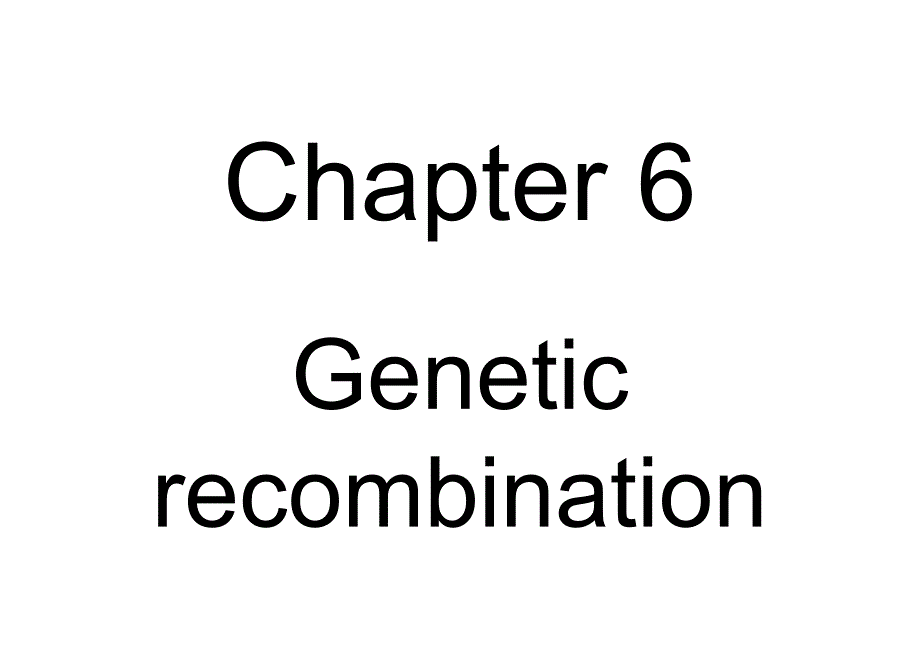 Chapter 6

Genetic recombination